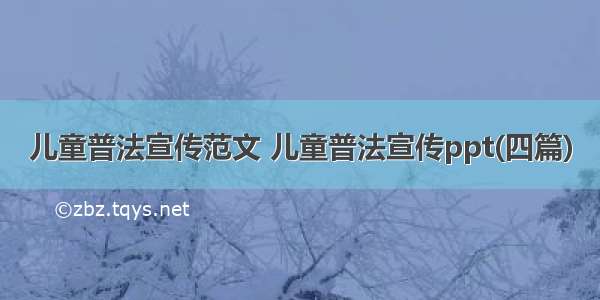 儿童普法宣传范文 儿童普法宣传ppt(四篇)

©zbz.tqys.net